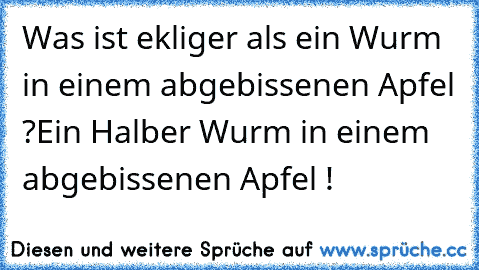 Was ist ekliger als ein Wurm in einem abgebissenen Apfel ?Ein Halber Wurm in einem abgebissenen Apfel !

Diesen und weitere Sprüche auf www.sprüche.cc